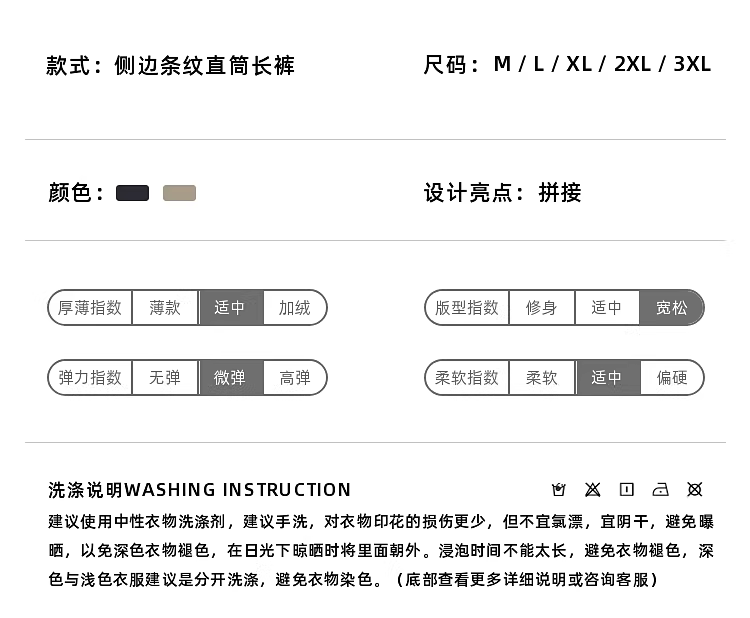 款式：侧边条纹直筒长裤

尺码：M / L / XL / 2XL / 3XL

颜色：

设计亮点：拼接

厚薄指数 薄款 适中 加绒

版型指数 修身 适中 宽松

弹力指数 无弹 微弹 高弹

柔软指数 柔软 适中 偏硬

洗涤说明WASHING INSTRUCTION

建议使用中性衣物洗涤剂，建议手洗，对衣物印花的损伤更少，但不宜氯漂，宜阴干，避免曝晒，以免深色衣物褪色，在日光下晾晒时将里面朝外。浸泡时间不能太长，避免衣物褪色，深色与浅色衣服建议是分开洗涤，避免衣物染色。（底部查看更多详细说明或咨询客服）